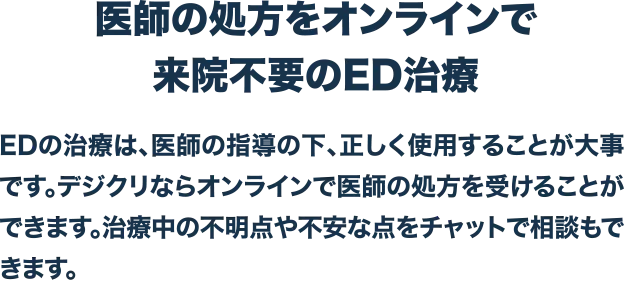 医師の処方をオンラインで
来院不要のED治療

EDの治療は、医師の指導の下、正しく使用することが大事です。デジクリならオンラインで医師の処方を受けることができます。治療中の不明点や不安な点をチャットで相談もできます。